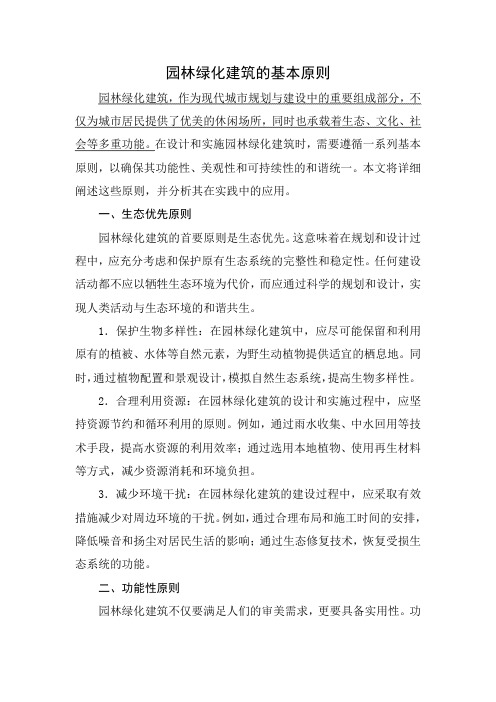 园林绿化建筑的基本原则

园林绿化建筑，作为现代城市规划与建设中的重要组成部分，不仅为城市居民提供了优美的休闲场所，同时也承载着生态、文化、社会等多重功能。在设计和实施园林绿化建筑时，需要遵循一系列基本原则，以确保其功能性、美观性和可持续性的和谐统一。本文将详细阐述这些原则，并分析其在实践中的应用。

一、生态优先原则

园林绿化建筑的首要原则是生态优先。这意味着在规划和设计过程中，应充分考虑和保护原有生态系统的完整性和稳定性。任何建设活动都不应以牺牲生态环境为代价，而应通过科学的规划和设计，实现人类活动与生态环境的和谐共生。

1. 保护生物多样性：在园林绿化建筑中，应尽可能保留和利用原有的植被、水体等自然元素，为野生动植物提供适宜的栖息地。同时，通过植物配置和景观设计，模拟自然生态系统，提高生物多样性。

2. 合理利用资源：在园林绿化建筑的设计和实施过程中，应坚持资源节约和循环利用的原则。例如，通过雨水收集、中水回用等技术手段，提高水资源的利用效率；通过选用本地植物、使用再生材料等方式，减少资源消耗和环境负担。

3. 减少环境干扰：在园林绿化建筑的建设过程中，应采取有效措施减少对周边环境的干扰。例如，通过合理布局和施工时间的安排，降低噪音和扬尘对居民生活的影响；通过生态修复技术，恢复受损生态系统的功能。

二、功能性原则

园林绿化建筑不仅要满足人们的审美需求，更要具备实用性。功